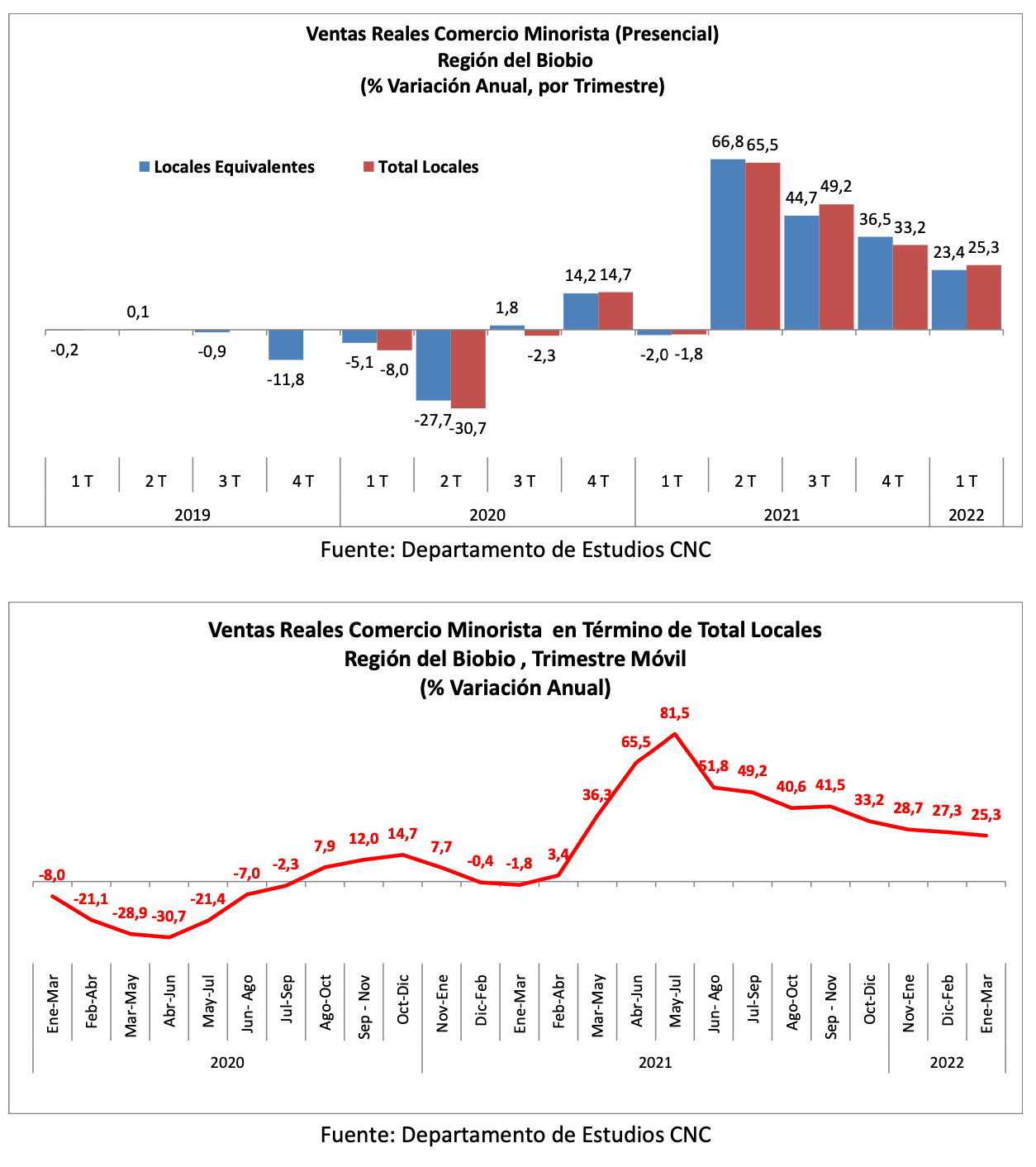 Ventas Reales Comercio Minorista (Presencial)
Región del Biobio
(% Variación Anual, por Trimestre)

Locales Equivalentes
Total Locales

-0,2
0,1
-0,9
-11,8
-5,1
-8,0
-27,7
-30,7
1,8
-2,3
14,2
14,7
-2,0
-1,8
66,8
65,5
44,7
49,2
36,5
33,2
23,4
25,3

1 T
2 T
3 T
4 T
1 T
2 T
3 T
4 T
1 T
2 T
3 T
4 T
1 T

2019
2020
2021
2022

Fuente: Departamento de Estudios CNC

Ventas Reales Comercio Minorista en Término de Total Locales
Región del Biobio , Trimestre Móvil
(% Variación Anual)

-8,0
-21,1
-28,9
-30,7
-21,4
-7,0
-2,3
7,9
12,0
14,7
7,7
-0,4
-1,8
3,4
36,3
65,5
81,5
51,8
49,2
40,6
41,5
33,2
28,7
27,3
25,3

Ene-Mar
Feb-Abr
Mar-May
Abr-Jun
May-Jul
Jun- Ago
Jul-Sep
Ago-Oct
Sep - Nov
Oct-Dic
Nov-Ene
Dic-Feb
Ene-Mar
Feb-Abr
Mar-May
Abr-Jun
May-Jul
Jun- Ago
Jul-Sep
Ago-Oct
Sep - Nov
Oct-Dic
Nov-Ene
Dic-Feb
Ene-Mar

2020
2021
2022

Fuente: Departamento de Estudios CNC